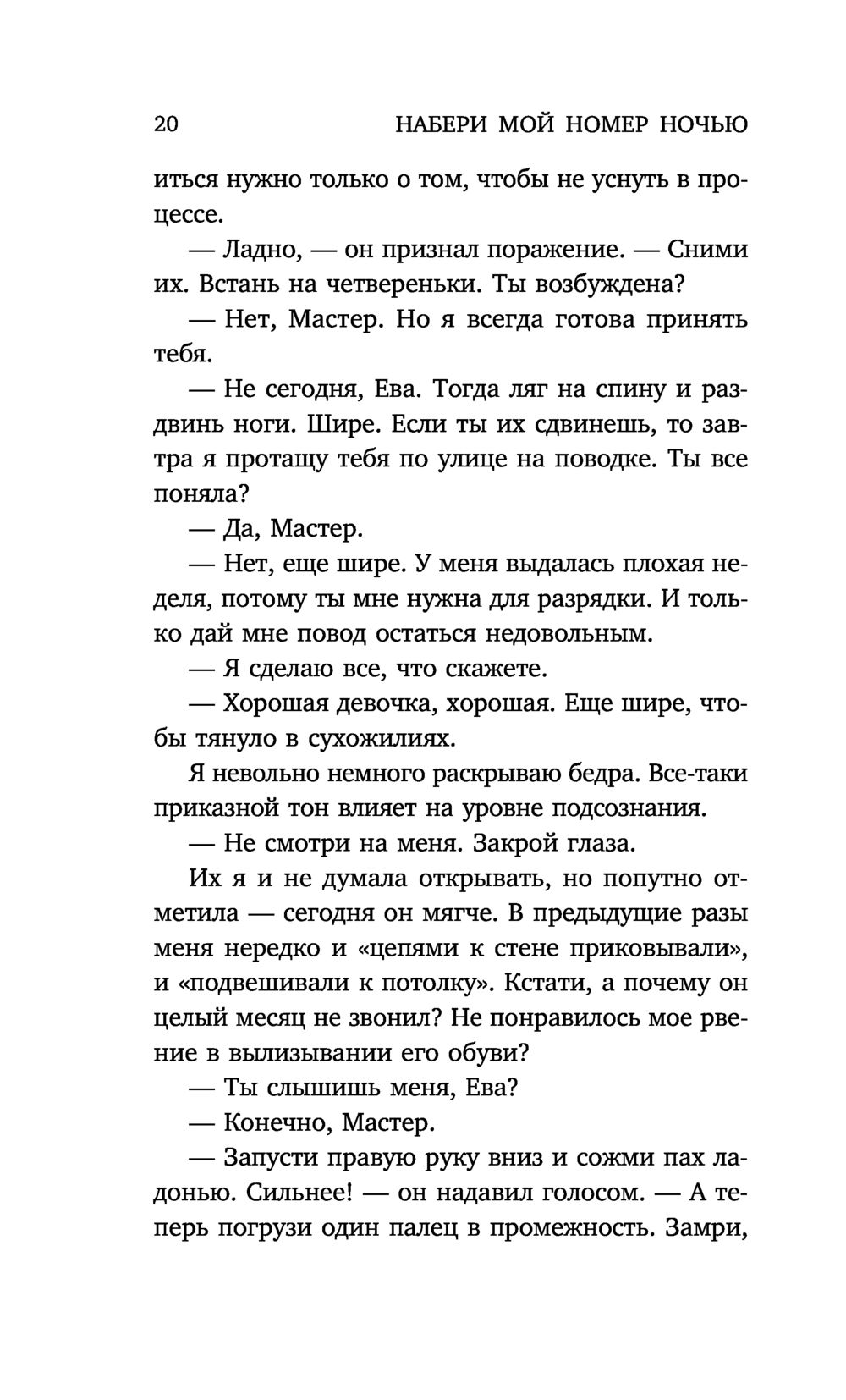 20 НАБЕРИ МОЙ НОМЕР НОЧЬЮ

иться нужно только о том, чтобы не уснуть в процессе.

— Ладно, — он признал поражение. — Сними их. Встань на четвереньки. Ты возбуждена?

— Нет, Мастер. Но я всегда готова принять тебя.

— Не сегодня, Ева. Тогда ляг на спину и раздвинь ноги. Шире. Если ты их сдвинешь, то завтра я протащу тебя по улице на поводке. Ты все поняла?

— Да, Мастер.

— Нет, еще шире. У меня выдалась плохая неделя, потому ты мне нужна для разрядки. И только дай мне повод остаться недовольным.

— Я сделаю все, что скажете.

— Хорошая девочка, хорошая. Еще шире, чтобы тянуло в сухожилиях.

Я невольно немного раскрываю бедра. Все-таки приказной тон влияет на уровне подсознания.

— Не смотри на меня. Закрой глаза.

Их я и не думала открывать, но попутно отметила — сегодня он мягче. В предыдущие разы меня нередко и «цепями к стене приковывали», и «подвешивали к потолку». Кстати, а почему он целый месяц не звонил? Не понравилось мое рвение в вылизывании его обуви?

— Ты слышишь меня, Ева?

— Конечно, Мастер.

— Запусти правую руку вниз и сожми пах ладонью. Сильнее! — он надавил голосом. — А теперь погрузи один палец в промежность. Замри,